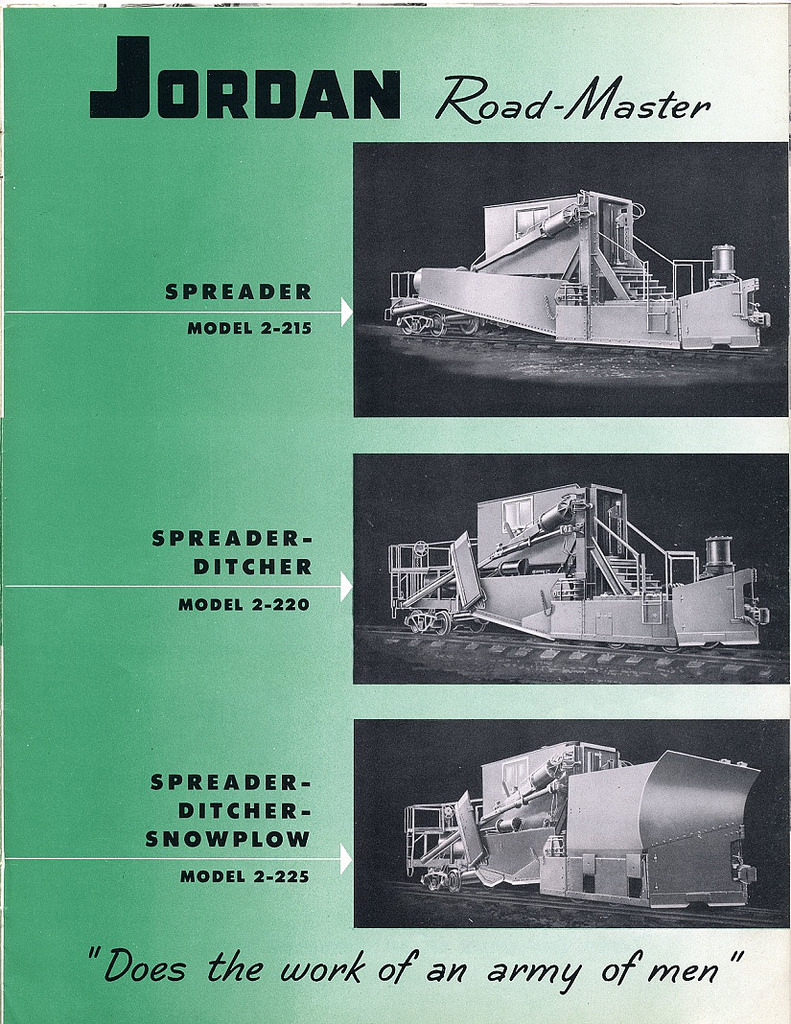 JORDAN Road-Master

SPREADER
MODEL 2-215

SPREADER-
DITCHER
MODEL 2-220

SPREADER-
DITCHER-
SNOWPLOW
MODEL 2-225

"Does the work of an army of men"